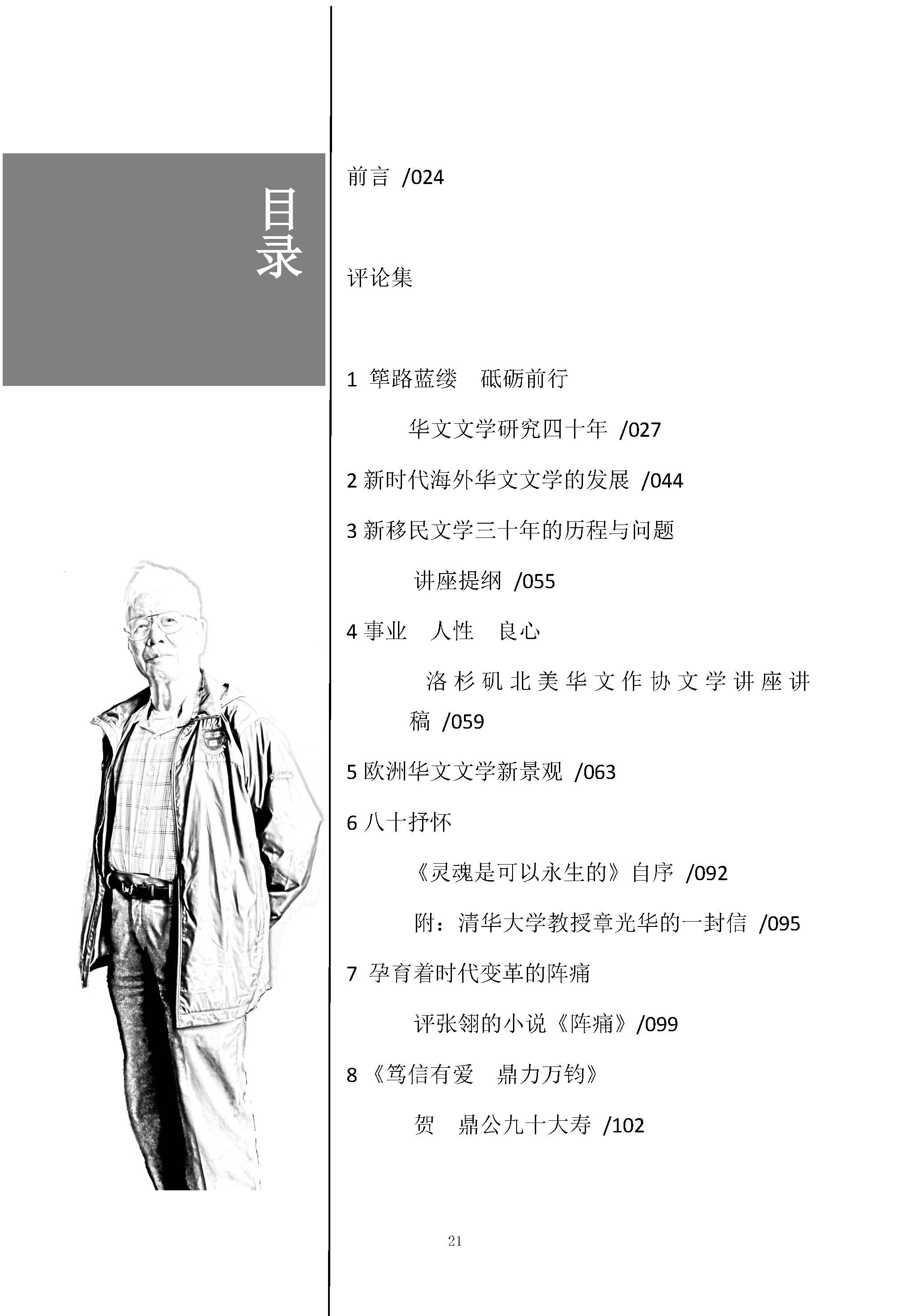 目录

前言 /024

评论集

1 筚路蓝缕　砥砺前行

华文文学研究四十年 /027

2 新时代海外华文文学的发展 /044

3 新移民文学三十年的历程与问题

讲座提纲 /055

4 事业　人性　良心

洛杉矶北美华文作协文学讲座讲稿 /059

5 欧洲华文文学新景观 /063

6 八十抒怀

《灵魂是可以永生的》自序 /092

附：清华大学教授章光华的一封信 /095

7 孕育着时代变革的阵痛

评张翎的小说《阵痛》/099

8 《笃信有爱　鼎力万钧》

贺　鼎公九十大寿 /102

21